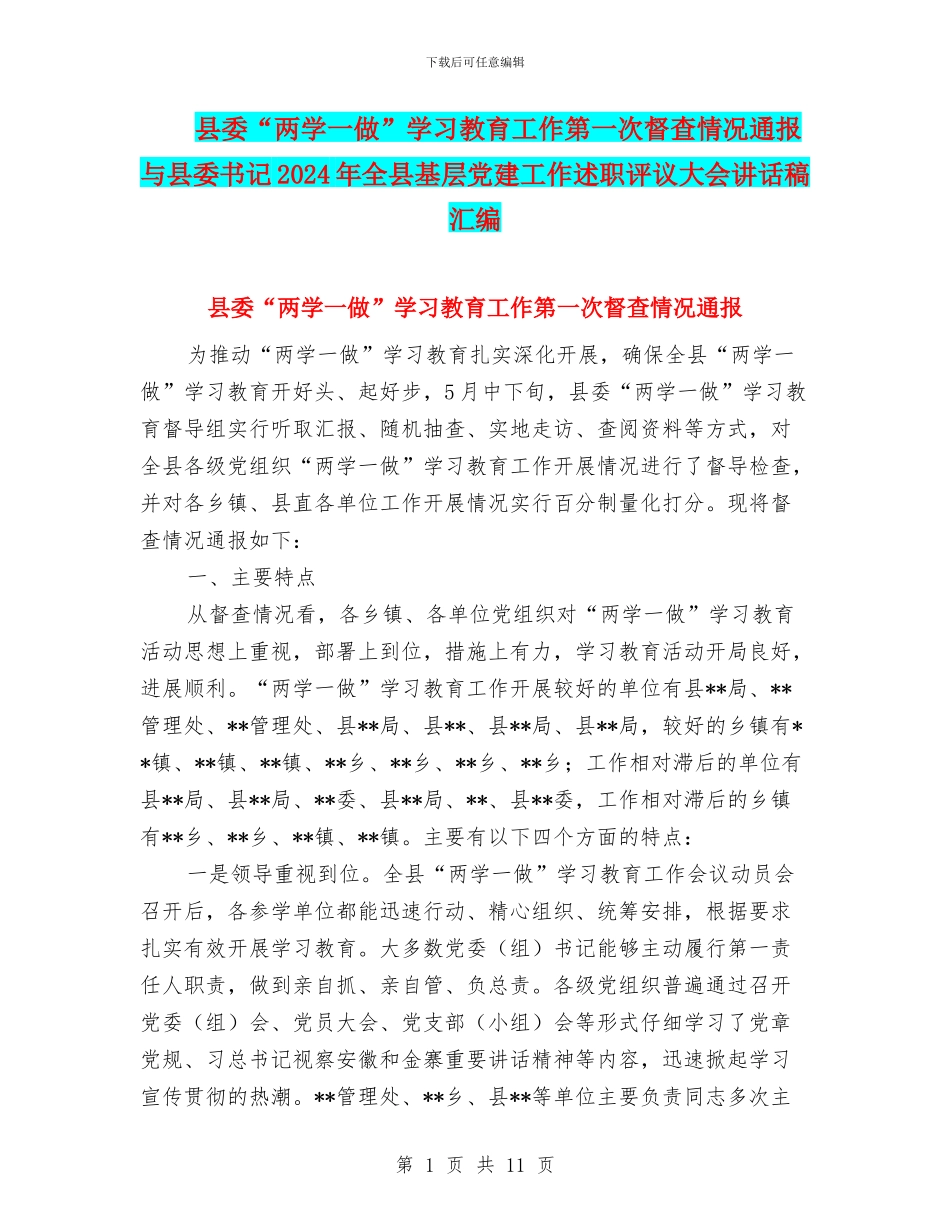 下载后可任意编辑

县委“两学一做”学习教育工作第一次督查情况通报与县委书记2024年全县基层党建工作述职评议大会讲话稿汇编

县委“两学一做”学习教育工作第一次督查情况通报

为推动“两学一做”学习教育扎实深化开展，确保全县“两学一做”学习教育开好头、起好步，5月中下旬，县委“两学一做”学习教育督导组实行听取汇报、随机抽查、实地走访、查阅资料等方式，对全县各级党组织“两学一做”学习教育工作开展情况进行了督导检查，并对各乡镇、县直各单位工作开展情况实行百分制量化打分。现将督查情况通报如下：

一、主要特点

从督查情况看，各乡镇、各单位党组织对“两学一做”学习教育活动思想上重视，部署上到位，措施上有力，学习教育活动开局良好，进展顺利。“两学一做”学习教育工作开展较好的单位有县**局、**管理处、**管理处、县**局、县**、县**局、县**局，较好的乡镇有**镇、**镇、**镇、**乡、**乡、**乡、**乡；工作相对滞后的单位有县**局、县**局、**委、县**局、**、县**委，工作相对滞后的乡镇有**乡、**乡、**镇、**镇。主要有以下四个方面的特点：

一是领导重视到位。全县“两学一做”学习教育工作会议动员会召开后，各参学单位都能迅速行动、精心组织、统筹安排，根据要求扎实有效开展学习教育。大多数党委（组）书记能够主动履行第一责任人职责，做到亲自抓、亲自管、负总责。各级党组织普遍通过召开党委（组）会、党员大会、党支部（小组）会等形式仔细学习了党章党规、习总书记视察安徽和金寨重要讲话精神等内容，迅速掀起学习宣传贯彻的热潮。**管理处、**乡、县**等单位主要负责同志多次主

第 1 页 共 11 页